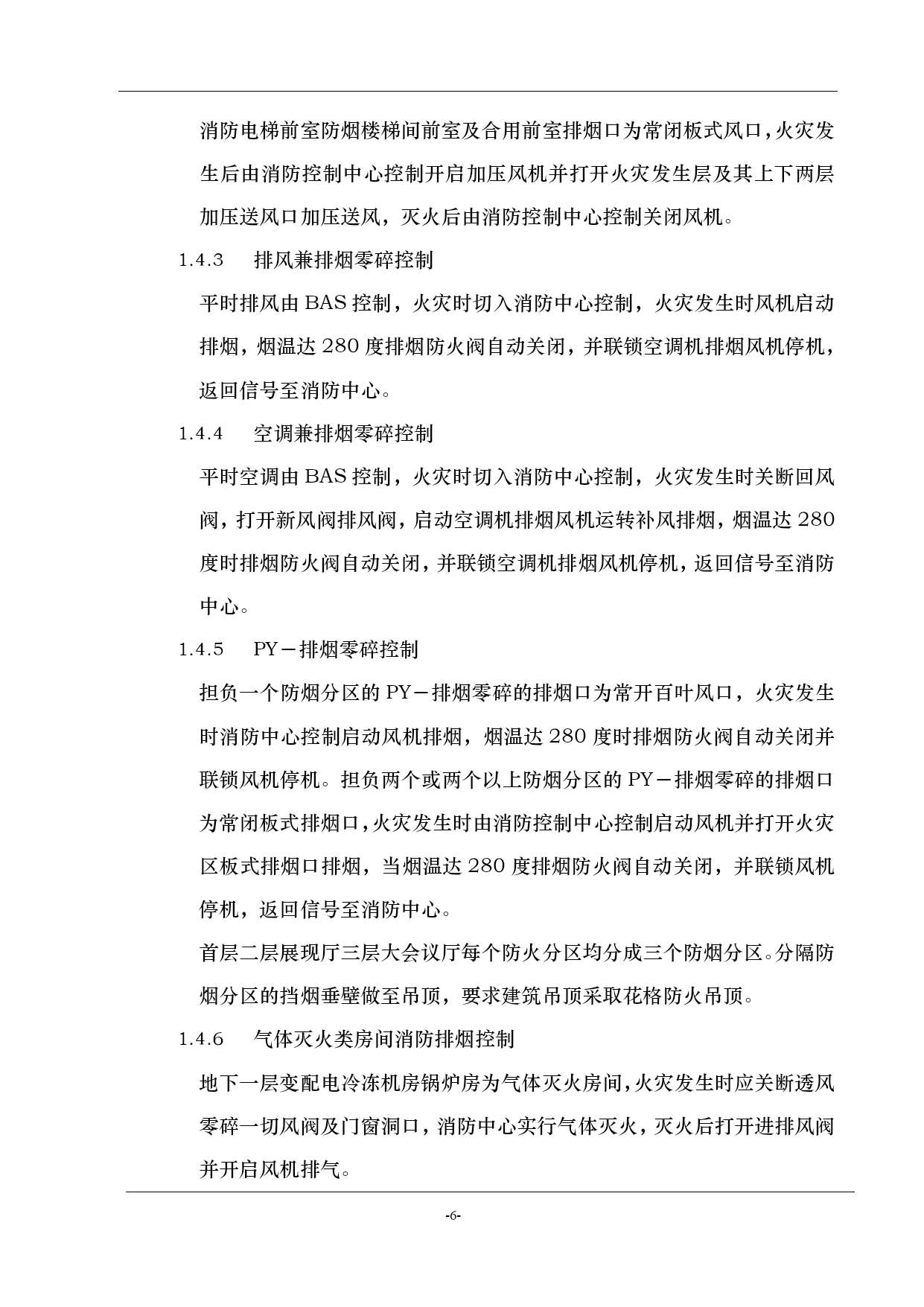 消防电梯前室防烟楼梯间前室及合用前室排烟口为常闭板式风口，火灾发生后由消防控制中心控制开启加压风机并打开火灾发生层及其上下两层加压送风口加压送风，灭火后由消防控制中心控制关闭风机。

1.4.3　排风兼排烟零碎控制

平时排风由 BAS 控制，火灾时切入消防中心控制，火灾发生时风机启动排烟，烟温达 280 度排烟防火阀自动关闭，并联锁空调机排烟风机停机，返回信号至消防中心。

1.4.4　空调兼排烟零碎控制

平时空调由 BAS 控制，火灾时切入消防中心控制，火灾发生时关断回风阀，打开新风阀排风阀，启动空调机排烟风机运转补风排烟，烟温达 280 度时排烟防火阀自动关闭，并联锁空调机排烟风机停机，返回信号至消防中心。

1.4.5　PY－排烟零碎控制

担负一个防烟分区的 PY－排烟零碎的排烟口为常开百叶风口，火灾发生时消防中心控制启动风机排烟，烟温达 280 度时排烟防火阀自动关闭并联锁风机停机。担负两个或两个以上防烟分区的 PY－排烟零碎的排烟口为常闭板式排烟口，火灾发生时由消防控制中心控制启动风机并打开火灾区板式排烟口排烟，当烟温达 280 度排烟防火阀自动关闭，并联锁风机停机，返回信号至消防中心。

首层二层展现厅三层大会议厅每个防火分区均分成三个防烟分区。分隔防烟分区的挡烟垂壁做至吊顶，要求建筑吊顶采取花格防火吊顶。

1.4.6　气体灭火类房间消防排烟控制

地下一层变配电冷冻机房锅炉房为气体灭火房间，火灾发生时应关断透风零碎一切风阀及门窗洞口，消防中心实行气体灭火，灭火后打开进排风阀并开启风机排气。

-6-